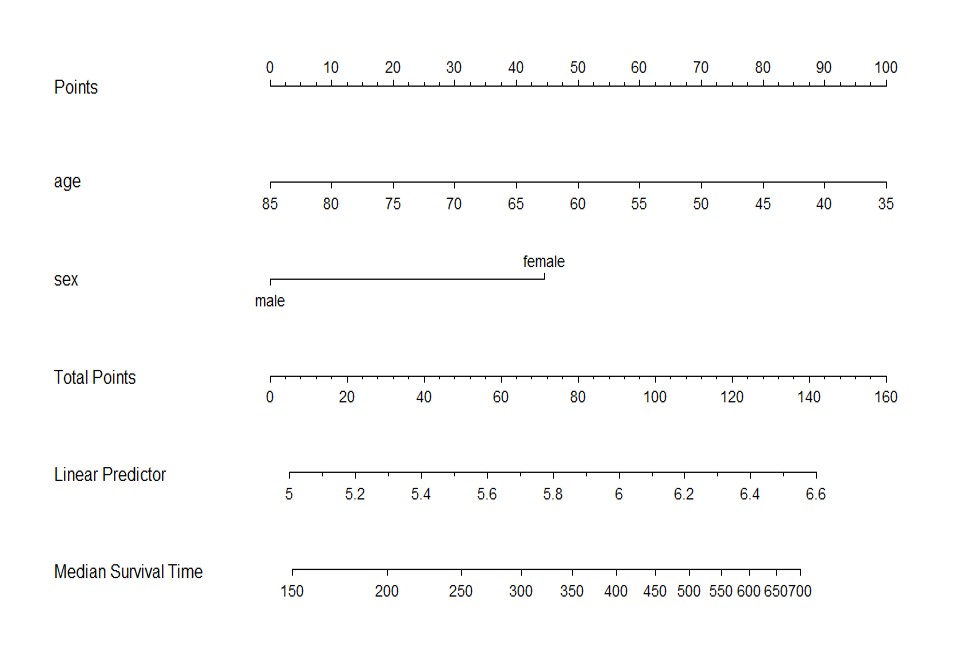 Points
0 10 20 30 40 50 60 70 80 90 100

age
85 80 75 70 65 60 55 50 45 40 35

sex
female
male

Total Points
0 20 40 60 80 100 120 140 160

Linear Predictor
5 5.2 5.4 5.6 5.8 6 6.2 6.4 6.6

Median Survival Time
150 200 250 300 350 400 450 500 550 600 650700